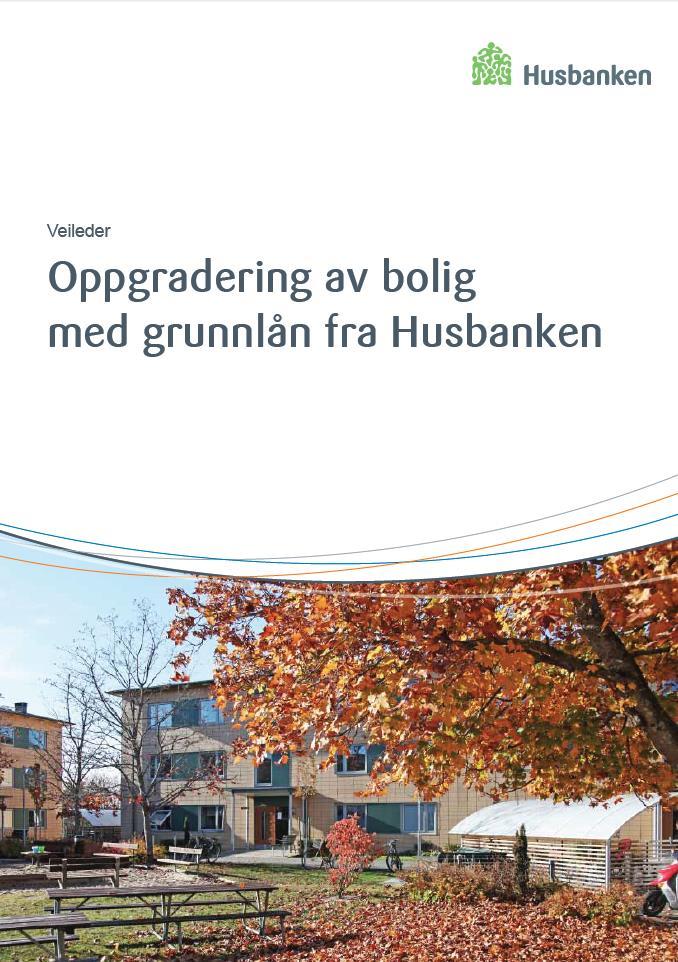 Husbanken

Veileder

Oppgradering av bolig med grunnlån fra Husbanken